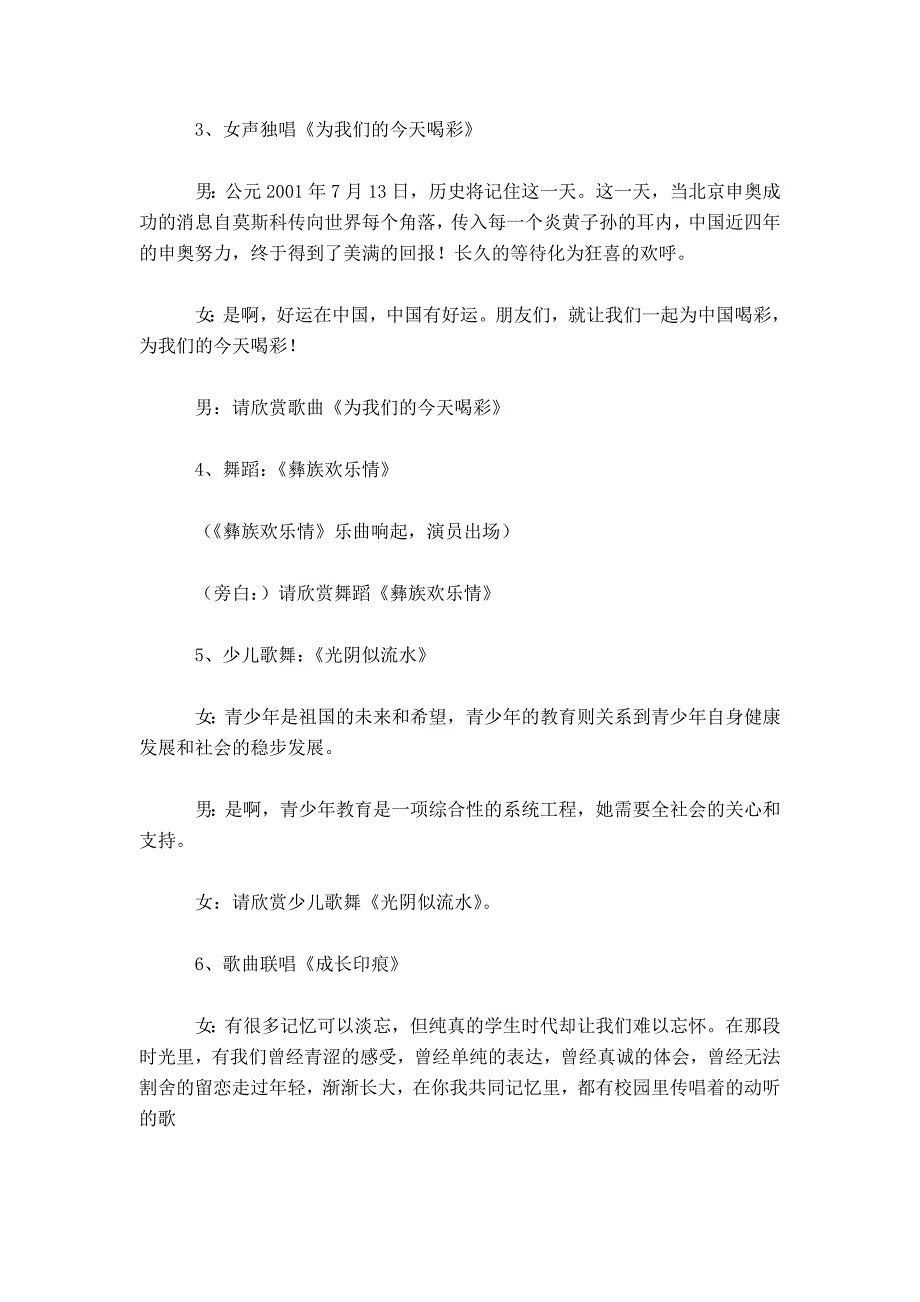 3、女声独唱《为我们的今天喝彩》

男: 公元 2001 年 7 月 13 日，历史将记住这一天。这一天，当北京申奥成功的消息自莫斯科传向世界每个角落，传入每一个炎黄子孙的耳内，中国近四年的申奥努力，终于得到了美满的回报！长久的等待化为狂喜的欢呼。

女: 是啊，好运在中国，中国有好运。朋友们，就让我们一起为中国喝彩，为我们的今天喝彩！

男：请欣赏歌曲《为我们的今天喝彩》

4、舞蹈:《彝族欢乐情》

（《彝族欢乐情》乐曲响起，演员出场）

（旁白:）请欣赏舞蹈《彝族欢乐情》

5、少儿歌舞:《光阴似流水》

女: 青少年是祖国的未来和希望，青少年的教育则关系到青少年自身健康发展和社会的稳步发展。

男: 是啊，青少年教育是一项综合性的系统工程，她需要全社会的关心和支持。

女：请欣赏少儿歌舞《光阴似流水》。

6、歌曲联唱《成长印痕》

女: 有很多记忆可以淡忘，但纯真的学生时代却让我们难以忘怀。在那段时光里，有我们曾经青涩的感受，曾经单纯的表达，曾经真诚的体会，曾经无法割舍的留恋走过年轻，渐渐长大，在你我共同记忆里，都有校园里传唱着的动听的歌